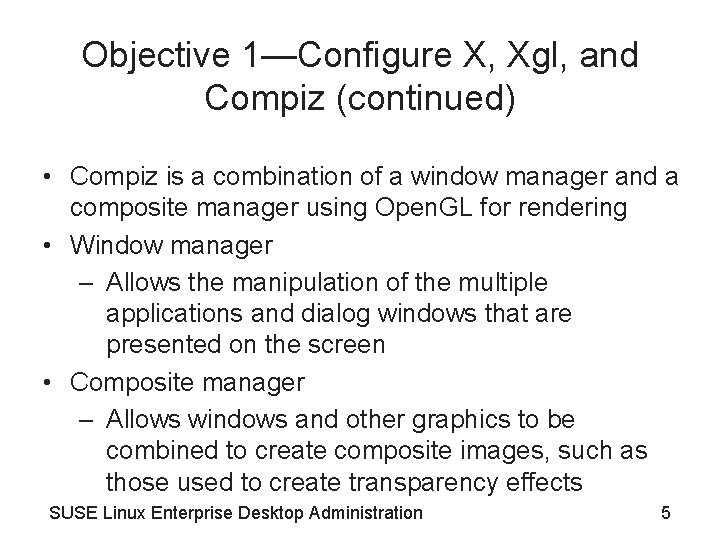 Objective 1—Configure X, Xgl, and Compiz (continued)

• Compiz is a combination of a window manager and a composite manager using OpenGL for rendering
• Window manager
– Allows the manipulation of the multiple applications and dialog windows that are presented on the screen
• Composite manager
– Allows windows and other graphics to be combined to create composite images, such as those used to create transparency effects

SUSE Linux Enterprise Desktop Administration

5